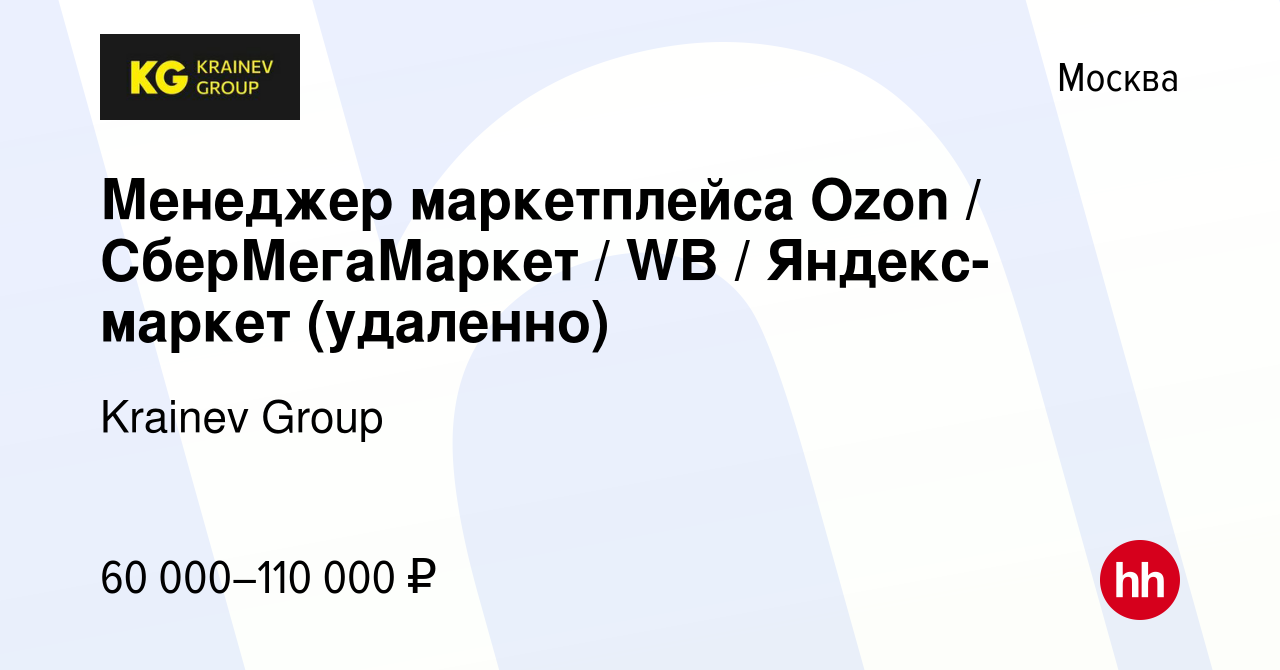 KG KRAINEV GROUP

Москва

Менеджер маркетплейса Ozon / СберМегаМаркет / WB / Яндекс-маркет (удаленно)

Krainev Group

60 000–110 000 ₽

hh